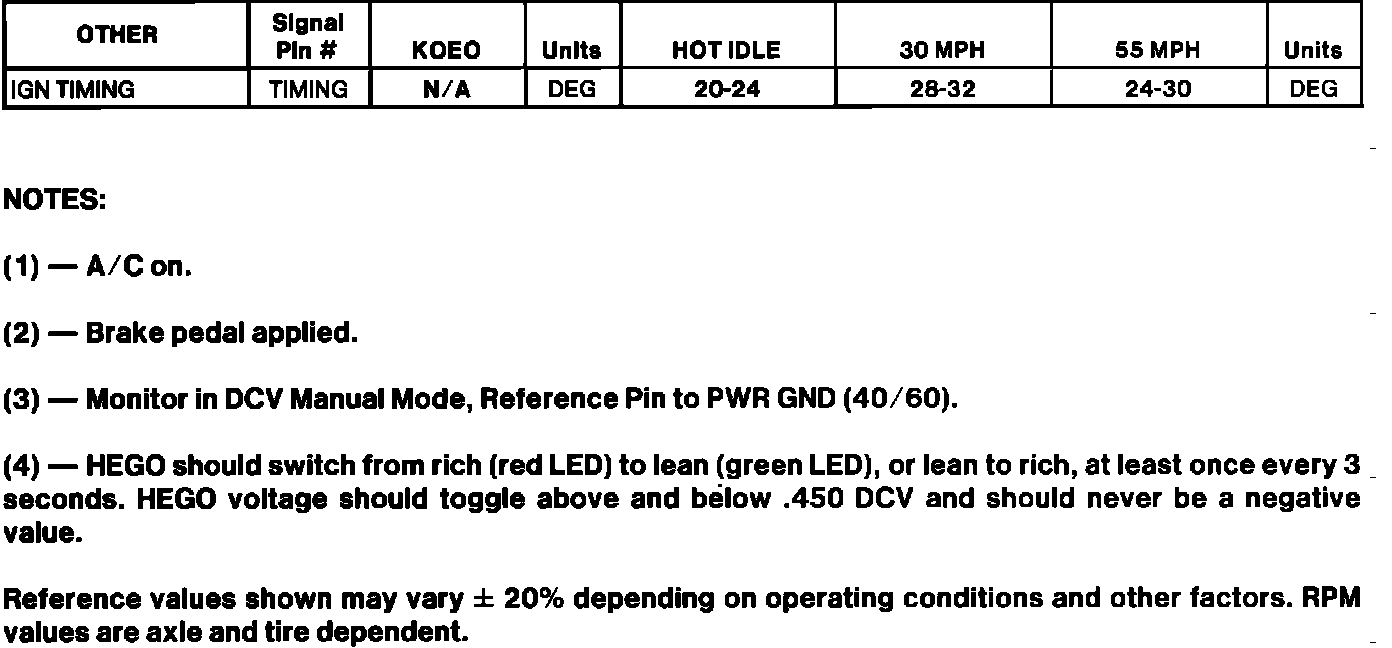 | OTHER | Signal Pin # | KOEO | Units | HOT IDLE | 30 MPH | 55 MPH | Units |
|---|---|---|---|---|---|---|---|
| IGN TIMING | TIMING | N/A | DEG | 20-24 | 28-32 | 24-30 | DEG |

NOTES:

(1) — A/C on.

(2) — Brake pedal applied.

(3) — Monitor in DCV Manual Mode, Reference Pin to PWR GND (40/60).

(4) — HEGO should switch from rich (red LED) to lean (green LED), or lean to rich, at least once every 3 seconds. HEGO voltage should toggle above and below .450 DCV and should never be a negative value.

Reference values shown may vary ± 20% depending on operating conditions and other factors. RPM values are axle and tire dependent.